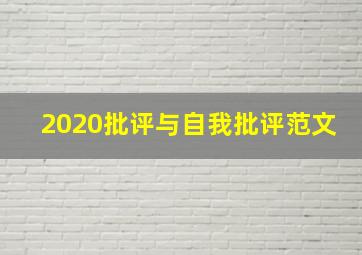 2020批评与自我批评范文